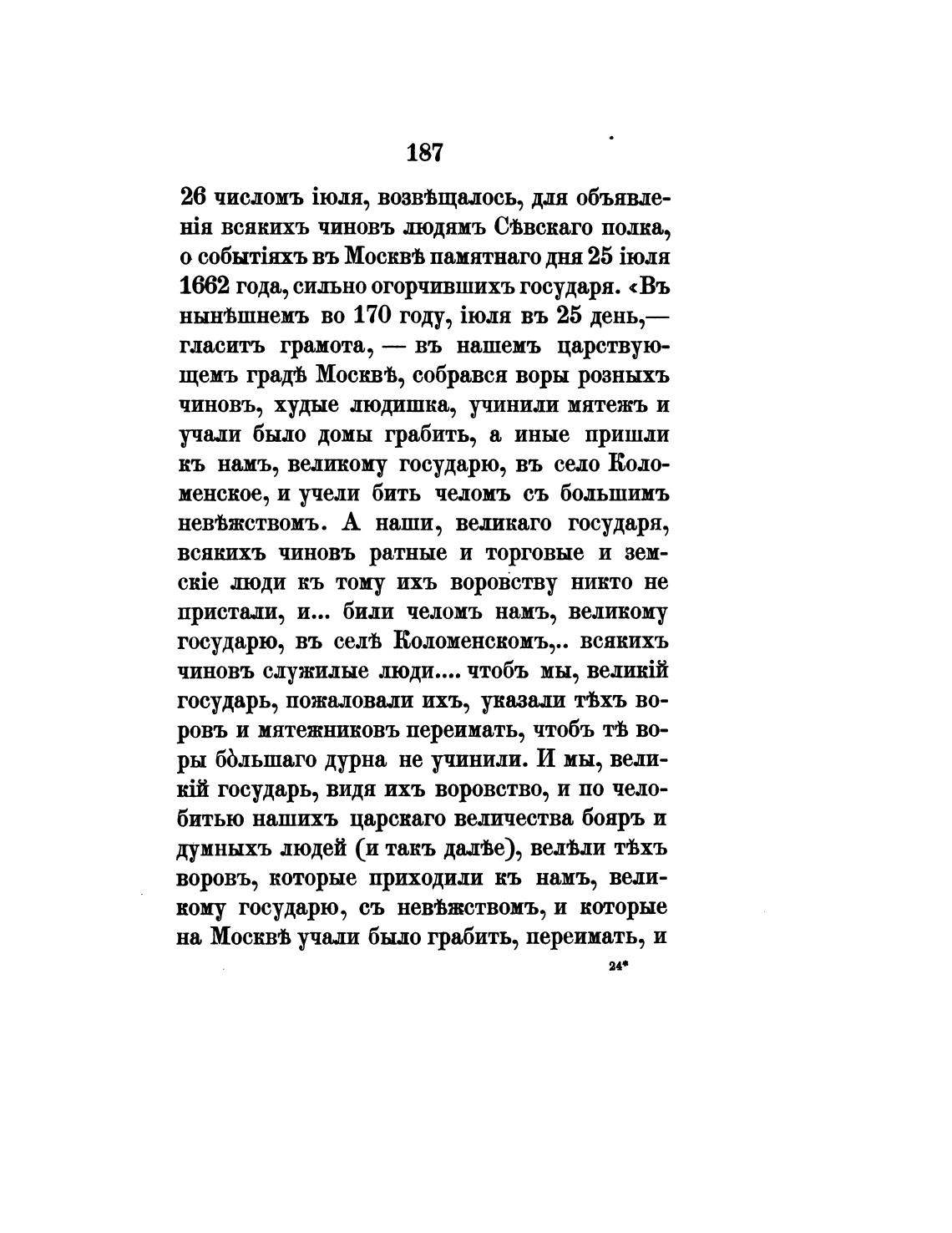 187

26 числомъ іюля, возвѣщалось, для объявленія всякихъ чиновъ людямъ Сѣвскаго полка, о событіяхъ въ Москвѣ памятнаго дня 25 іюля 1662 года, сильно огорчившихъ государя. «Въ нынѣшнемъ во 170 году, іюля въ 25 день,— гласитъ грамота, — въ нашемъ царствующемъ градѣ Москвѣ, собрався воры розныхъ чиновъ, худые людишка, учинили мятежъ и учали было домы грабить, а иные пришли къ намъ, великому государю, въ село Коломенское, и учели бить челомъ съ большимъ невѣжствомъ. А наши, великаго государя, всякихъ чиновъ ратные и торговые и земскіе люди къ тому ихъ воровству никто не пристали, и... били челомъ намъ, великому государю, въ селѣ Коломенскомъ,.. всякихъ чиновъ служилые люди.... чтобъ мы, великій государь, пожаловали ихъ, указали тѣхъ воровъ и мятежниковъ переимать, чтобъ тѣ воры бо́льшаго дурна не учинили. И мы, великій государь, видя ихъ воровство, и по челобитью нашихъ царскаго величества бояръ и думныхъ людей (и такъ далѣе), велѣли тѣхъ воровъ, которые приходили къ намъ, великому государю, съ невѣжствомъ, и которые на Москвѣ учали было грабить, переимать, и

24*